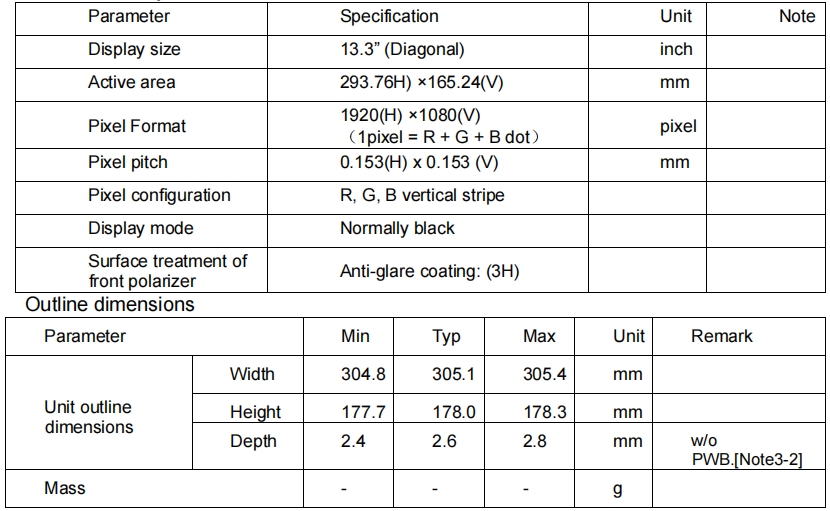 | Parameter | Specification | Unit | Note |
|---|---|---|---|
| Display size | 13.3" (Diagonal) | inch | |
| Active area | 293.76H) ×165.24(V) | mm | |
| Pixel Format | 1920(H) ×1080(V) (1pixel = R + G + B dot) | pixel | |
| Pixel pitch | 0.153(H) x 0.153 (V) | mm | |
| Pixel configuration | R, G, B vertical stripe | | |
| Display mode | Normally black | | |
| Surface treatment of front polarizer | Anti-glare coating: (3H) | | |

Outline dimensions

| Parameter | | Min | Typ | Max | Unit | Remark |
|---|---|---|---|---|---|---|
| Unit outline dimensions | Width | 304.8 | 305.1 | 305.4 | mm | |
| | Height | 177.7 | 178.0 | 178.3 | mm | |
| | Depth | 2.4 | 2.6 | 2.8 | mm | w/o PWB.[Note3-2] |
| Mass | | - | - | - | g | |